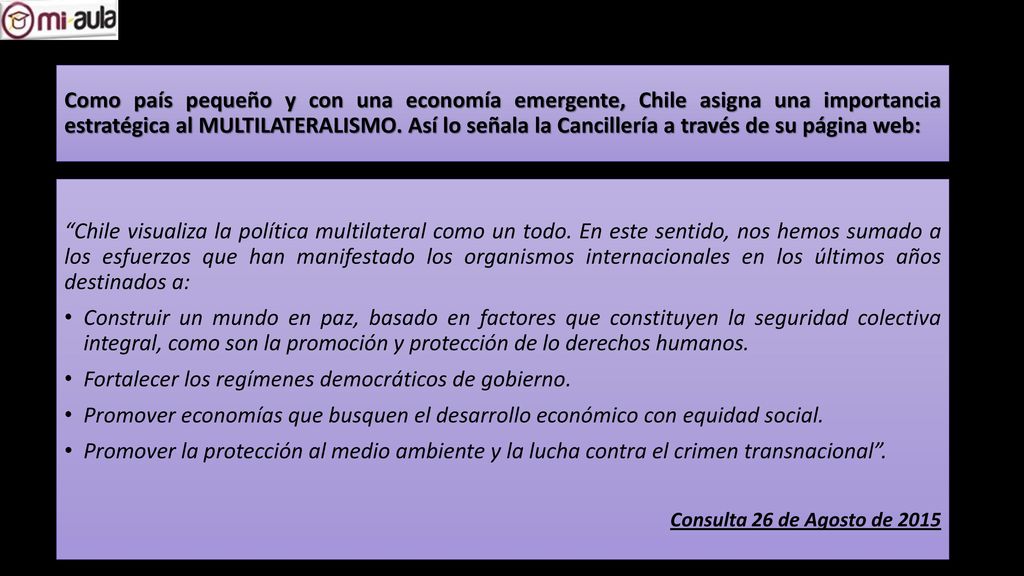 mi aula

Como país pequeño y con una economía emergente, Chile asigna una importancia estratégica al MULTILATERALISMO. Así lo señala la Cancillería a través de su página web:

“Chile visualiza la política multilateral como un todo. En este sentido, nos hemos sumado a los esfuerzos que han manifestado los organismos internacionales en los últimos años destinados a:

• Construir un mundo en paz, basado en factores que constituyen la seguridad colectiva integral, como son la promoción y protección de lo derechos humanos.
• Fortalecer los regímenes democráticos de gobierno.
• Promover economías que busquen el desarrollo económico con equidad social.
• Promover la protección al medio ambiente y la lucha contra el crimen transnacional”.

Consulta 26 de Agosto de 2015